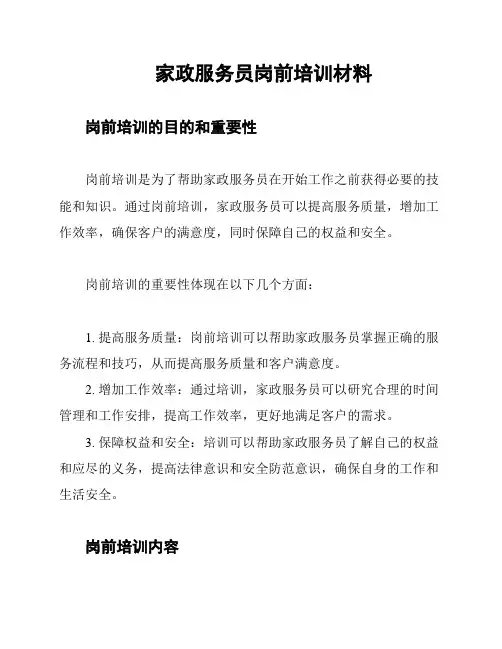 家政服务员岗前培训材料

岗前培训的目的和重要性

岗前培训是为了帮助家政服务员在开始工作之前获得必要的技能和知识。通过岗前培训，家政服务员可以提高服务质量，增加工作效率，确保客户的满意度，同时保障自己的权益和安全。

岗前培训的重要性体现在以下几个方面：

1. 提高服务质量：岗前培训可以帮助家政服务员掌握正确的服务流程和技巧，从而提高服务质量和客户满意度。
2. 增加工作效率：通过培训，家政服务员可以研究合理的时间管理和工作安排，提高工作效率，更好地满足客户的需求。
3. 保障权益和安全：培训可以帮助家政服务员了解自己的权益和应尽的义务，提高法律意识和安全防范意识，确保自身的工作和生活安全。

岗前培训内容